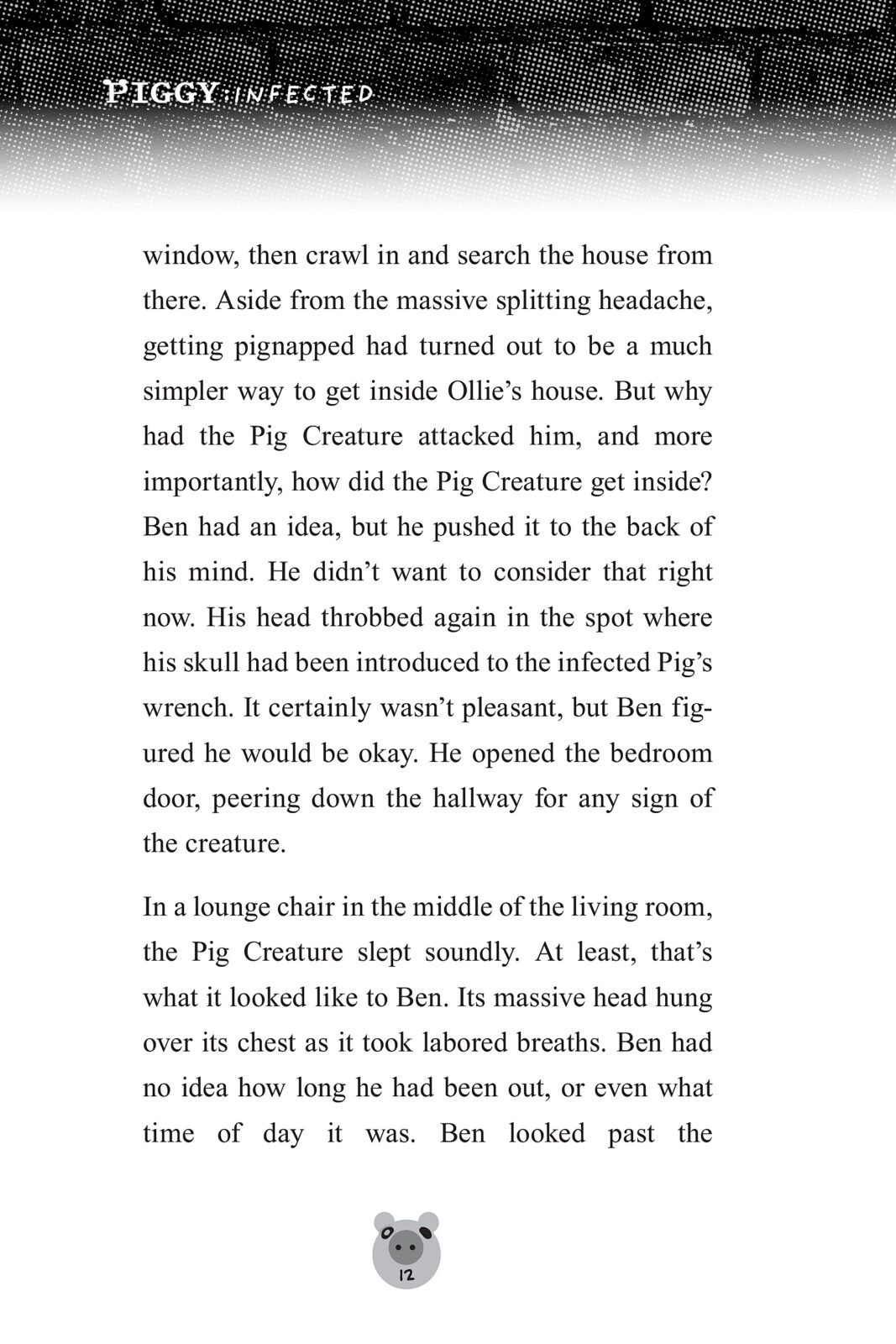 PIGGY: INFECTED

window, then crawl in and search the house from there. Aside from the massive splitting headache, getting pignapped had turned out to be a much simpler way to get inside Ollie's house. But why had the Pig Creature attacked him, and more importantly, how did the Pig Creature get inside? Ben had an idea, but he pushed it to the back of his mind. He didn't want to consider that right now. His head throbbed again in the spot where his skull had been introduced to the infected Pig's wrench. It certainly wasn't pleasant, but Ben figured he would be okay. He opened the bedroom door, peering down the hallway for any sign of the creature.

In a lounge chair in the middle of the living room, the Pig Creature slept soundly. At least, that's what it looked like to Ben. Its massive head hung over its chest as it took labored breaths. Ben had no idea how long he had been out, or even what time of day it was. Ben looked past the

12